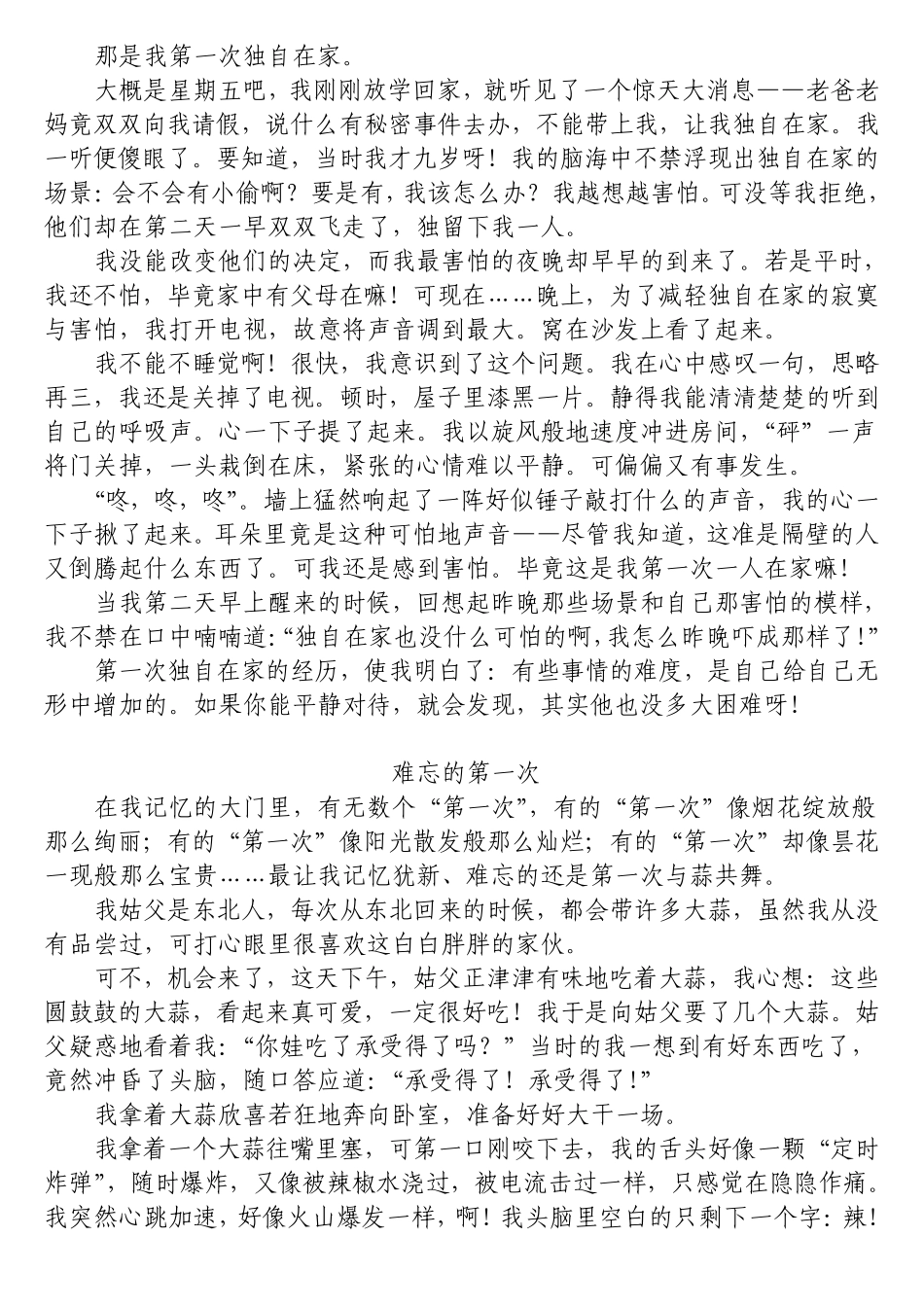 那是我第一次独自在家。

大概是星期五吧，我刚刚放学回家，就听见了一个惊天大消息——老爸老妈竟双双向我请假，说什么有秘密事件去办，不能带上我，让我独自在家。我一听便傻眼了。要知道，当时我才九岁呀！我的脑海中不禁浮现出独自在家的场景：会不会有小偷啊？要是有，我该怎么办？我越想越害怕。可没等我拒绝，他们却在第二天一早双双飞走了，独留下我一人。

我没能改变他们的决定，而我最害怕的夜晚却早早的到来了。若是平时，我还不怕，毕竟家中有父母在嘛！可现在……晚上，为了减轻独自在家的寂寞与害怕，我打开电视，故意将声音调到最大。窝在沙发上看了起来。

我不能不睡觉啊！很快，我意识到了这个问题。我在心中感叹一句，思略再三，我还是关掉了电视。顿时，屋子里漆黑一片。静得我能清清楚楚的听到自己的呼吸声。心一下子提了起来。我以旋风般地速度冲进房间，“砰”一声将门关掉，一头栽倒在床，紧张的心情难以平静。可偏偏又有事发生。

“咚，咚，咚”。墙上猛然响起了一阵好似锤子敲打什么的声音，我的心一下子揪了起来。耳朵里竟是这种可怕地声音——尽管我知道，这准是隔壁的人又倒腾起什么东西了。可我还是感到害怕。毕竟这是我第一次一人在家嘛！

当我第二天早上醒来的时候，回想起昨晚那些场景和自己那害怕的模样，我不禁在口中喃喃道：“独自在家也没什么可怕的啊，我怎么昨晚吓成那样了！”

第一次独自在家的经历，使我明白了：有些事情的难度，是自己给自己无形中增加的。如果你能平静对待，就会发现，其实他也没多大困难呀！

难忘的第一次

在我记忆的大门里，有无数个“第一次”，有的“第一次”像烟花绽放般那么绚丽；有的“第一次”像阳光散发般那么灿烂；有的“第一次”却像昙花一现般那么宝贵……最让我记忆犹新、难忘的还是第一次与蒜共舞。

我姑父是东北人，每次从东北回来的时候，都会带许多大蒜，虽然我从没有品尝过，可打心眼里很喜欢这白白胖胖的家伙。

可不，机会来了，这天下午，姑父正津津有味地吃着大蒜，我心想：这些圆鼓鼓的大蒜，看起来真可爱，一定很好吃！我于是向姑父要了几个大蒜。姑父疑惑地看着我：“你娃吃了承受得了吗？”当时的我一想到有好东西吃了，竟然冲昏了头脑，随口答应道：“承受得了！承受得了！”

我拿着大蒜欣喜若狂地奔向卧室，准备好好大干一场。

我拿着一个大蒜往嘴里塞，可第一口刚咬下去，我的舌头好像一颗“定时炸弹”，随时爆炸，又像被辣椒水浇过，被电流击过一样，只感觉在隐隐作痛。我突然心跳加速，好像火山爆发一样，啊！我头脑里空白的只剩下一个字：辣！